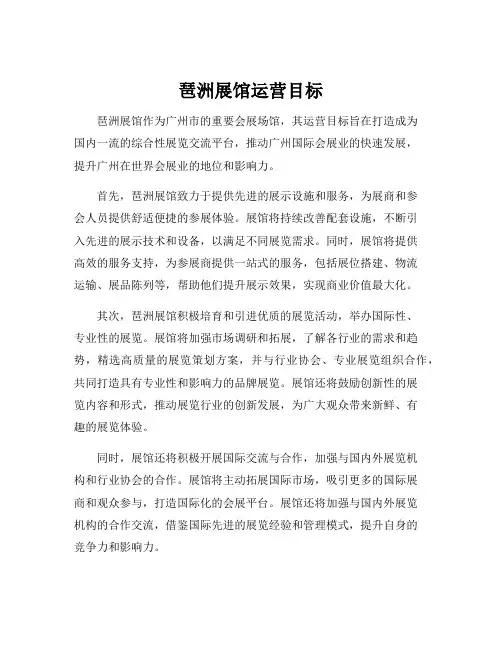 琶洲展馆运营目标

琶洲展馆作为广州市的重要会展场馆，其运营目标旨在打造成为国内一流的综合性展览交流平台，推动广州国际会展业的快速发展，提升广州在世界会展业的地位和影响力。

首先，琶洲展馆致力于提供先进的展示设施和服务，为展商和参会人员提供舒适便捷的参展体验。展馆将持续改善配套设施，不断引入先进的展示技术和设备，以满足不同展览需求。同时，展馆将提供高效的服务支持，为参展商提供一站式的服务，包括展位搭建、物流运输、展品陈列等，帮助他们提升展示效果，实现商业价值最大化。

其次，琶洲展馆积极培育和引进优质的展览活动，举办国际性、专业性的展览。展馆将加强市场调研和拓展，了解各行业的需求和趋势，精选高质量的展览策划方案，并与行业协会、专业展览组织合作，共同打造具有专业性和影响力的品牌展览。展馆还将鼓励创新性的展览内容和形式，推动展览行业的创新发展，为广大观众带来新鲜、有趣的展览体验。

同时，展馆还将积极开展国际交流与合作，加强与国内外展览机构和行业协会的合作。展馆将主动拓展国际市场，吸引更多的国际展商和观众参与，打造国际化的会展平台。展馆还将加强与国内外展览机构的合作交流，借鉴国际先进的展览经验和管理模式，提升自身的竞争力和影响力。